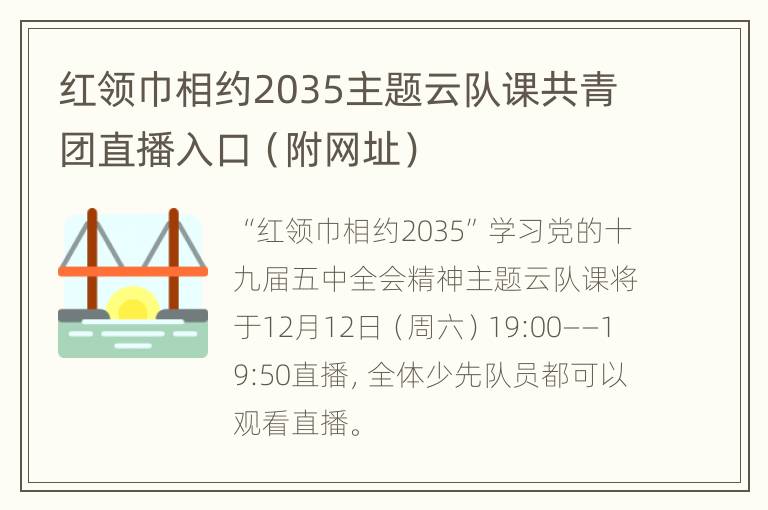 红领巾相约2035主题云队课共青团直播入口（附网址）

“红领巾相约2035”学习党的十九届五中全会精神主题云队课将于12月12日（周六）19:00——19:50直播，全体少先队员都可以观看直播。